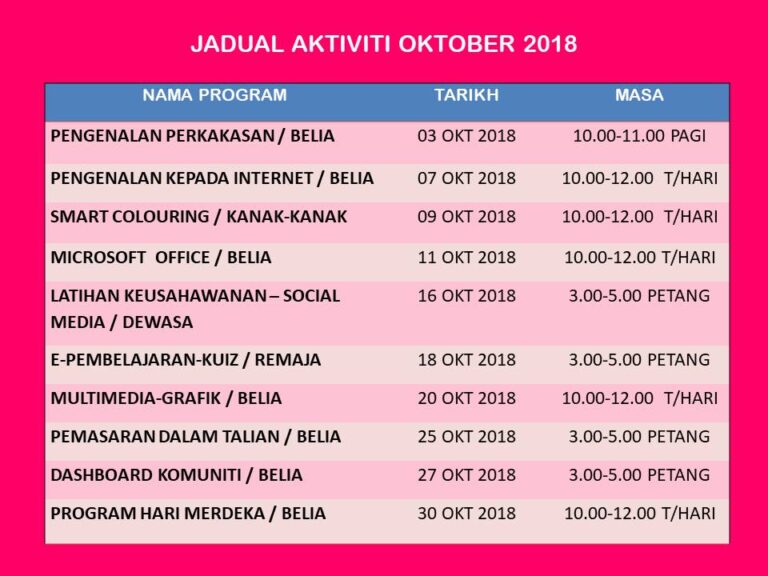 JADUAL AKTIVITI OKTOBER 2018

| NAMA PROGRAM | TARIKH | MASA |
|---|---|---|
| PENGENALAN PERKAKASAN / BELIA | 03 OKT 2018 | 10.00-11.00 PAGI |
| PENGENALAN KEPADA INTERNET / BELIA | 07 OKT 2018 | 10.00-12.00 T/HARI |
| SMART COLOURING / KANAK-KANAK | 09 OKT 2018 | 10.00-12.00 T/HARI |
| MICROSOFT OFFICE / BELIA | 11 OKT 2018 | 10.00-12.00 T/HARI |
| LATIHAN KEUSAHAWANAN – SOCIAL MEDIA / DEWASA | 16 OKT 2018 | 3.00-5.00 PETANG |
| E-PEMBELAJARAN-KUIZ / REMAJA | 18 OKT 2018 | 3.00-5.00 PETANG |
| MULTIMEDIA-GRAFIK / BELIA | 20 OKT 2018 | 10.00-12.00 T/HARI |
| PEMASARAN DALAM TALIAN / BELIA | 25 OKT 2018 | 3.00-5.00 PETANG |
| DASHBOARD KOMUNITI / BELIA | 27 OKT 2018 | 3.00-5.00 PETANG |
| PROGRAM HARI MERDEKA / BELIA | 30 OKT 2018 | 10.00-12.00 T/HARI |